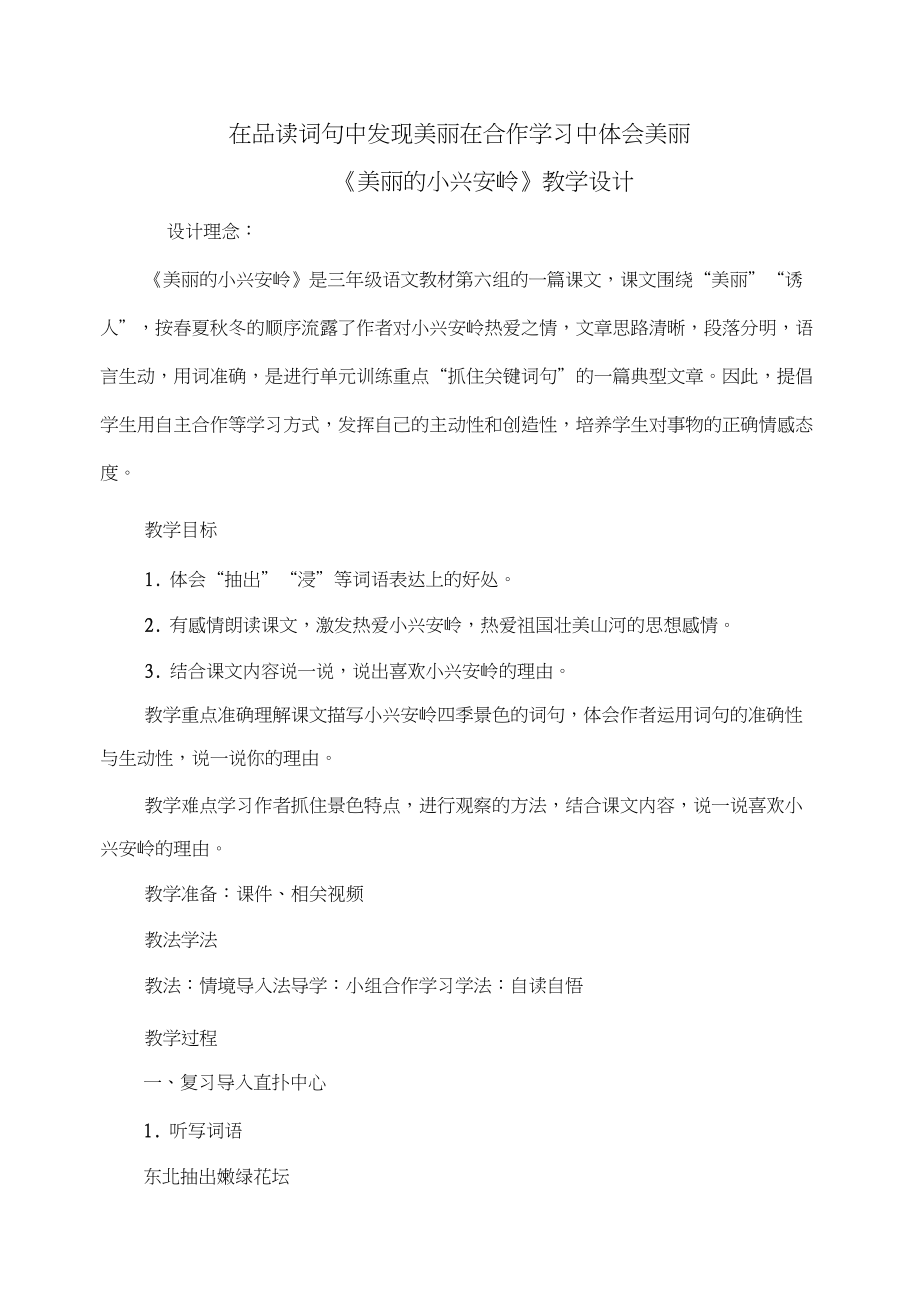 在品读词句中发现美丽在合作学习中体会美丽

《美丽的小兴安岭》教学设计

设计理念：

《美丽的小兴安岭》是三年级语文教材第六组的一篇课文，课文围绕“美丽”“诱人”，按春夏秋冬的顺序流露了作者对小兴安岭热爱之情，文章思路清晰，段落分明，语言生动，用词准确，是进行单元训练重点“抓住关键词句”的一篇典型文章。因此，提倡学生用自主合作等学习方式，发挥自己的主动性和创造性，培养学生对事物的正确情感态度。

教学目标

1. 体会“抽出”“浸”等词语表达上的好处。

2. 有感情朗读课文，激发热爱小兴安岭，热爱祖国壮美山河的思想感情。

3. 结合课文内容说一说，说出喜欢小兴安岭的理由。

教学重点准确理解课文描写小兴安岭四季景色的词句，体会作者运用词句的准确性与生动性，说一说你的理由。

教学难点学习作者抓住景色特点，进行观察的方法，结合课文内容，说一说喜欢小兴安岭的理由。

教学准备：课件、相关视频

教法学法

教法：情境导入法导学：小组合作学习学法：自读自悟

教学过程

一、复习导入直扑中心

1. 听写词语

东北抽出嫩绿花坛